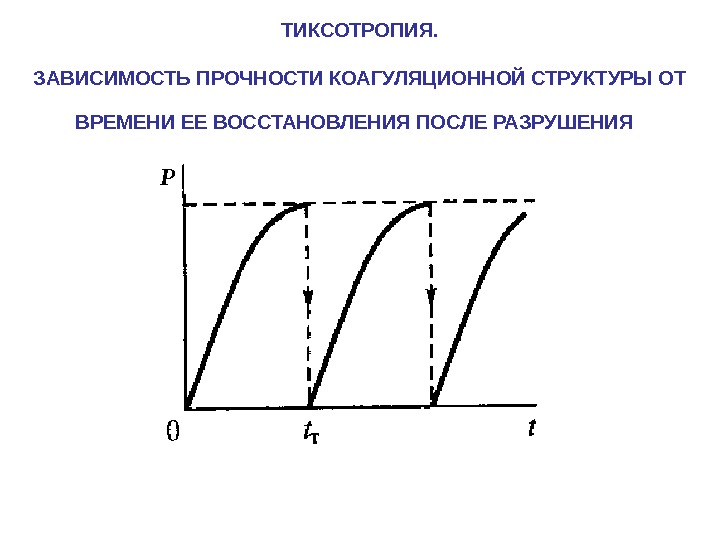 ТИКСОТРОПИЯ.

ЗАВИСИМОСТЬ ПРОЧНОСТИ КОАГУЛЯЦИОННОЙ СТРУКТУРЫ ОТ ВРЕМЕНИ ЕЕ ВОССТАНОВЛЕНИЯ ПОСЛЕ РАЗРУШЕНИЯ

P

0

$t_т$

t